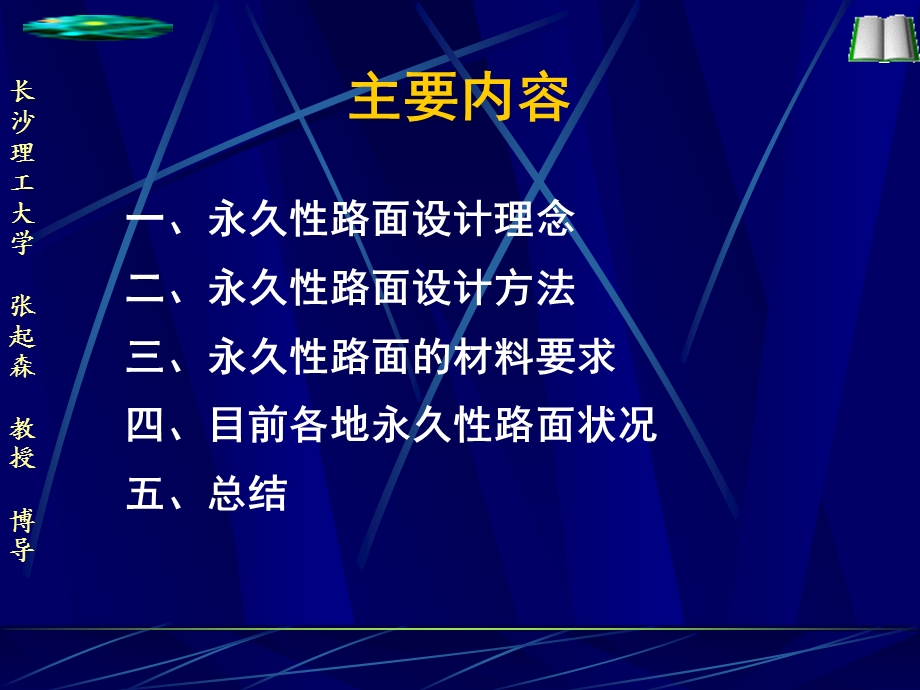 长沙理工大学 张起森 教授 博导

主要内容

一、永久性路面设计理念

二、永久性路面设计方法

三、永久性路面的材料要求

四、目前各地永久性路面状况

五、总结